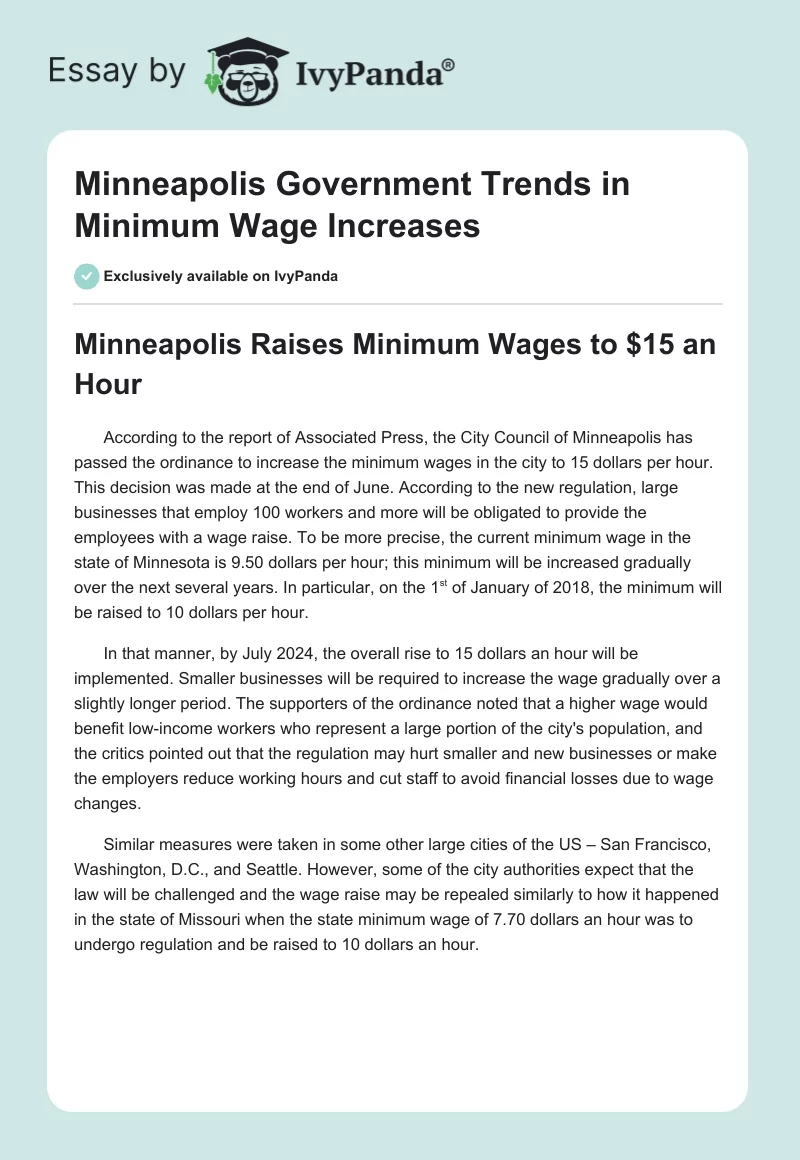 Essay by IvyPanda®

Minneapolis Government Trends in Minimum Wage Increases

Exclusively available on IvyPanda

Minneapolis Raises Minimum Wages to $15 an Hour

According to the report of Associated Press, the City Council of Minneapolis has passed the ordinance to increase the minimum wages in the city to 15 dollars per hour. This decision was made at the end of June. According to the new regulation, large businesses that employ 100 workers and more will be obligated to provide the employees with a wage raise. To be more precise, the current minimum wage in the state of Minnesota is 9.50 dollars per hour; this minimum will be increased gradually over the next several years. In particular, on the 1$^{st}$ of January of 2018, the minimum will be raised to 10 dollars per hour.

In that manner, by July 2024, the overall rise to 15 dollars an hour will be implemented. Smaller businesses will be required to increase the wage gradually over a slightly longer period. The supporters of the ordinance noted that a higher wage would benefit low-income workers who represent a large portion of the city's population, and the critics pointed out that the regulation may hurt smaller and new businesses or make the employers reduce working hours and cut staff to avoid financial losses due to wage changes.

Similar measures were taken in some other large cities of the US – San Francisco, Washington, D.C., and Seattle. However, some of the city authorities expect that the law will be challenged and the wage raise may be repealed similarly to how it happened in the state of Missouri when the state minimum wage of 7.70 dollars an hour was to undergo regulation and be raised to 10 dollars an hour.